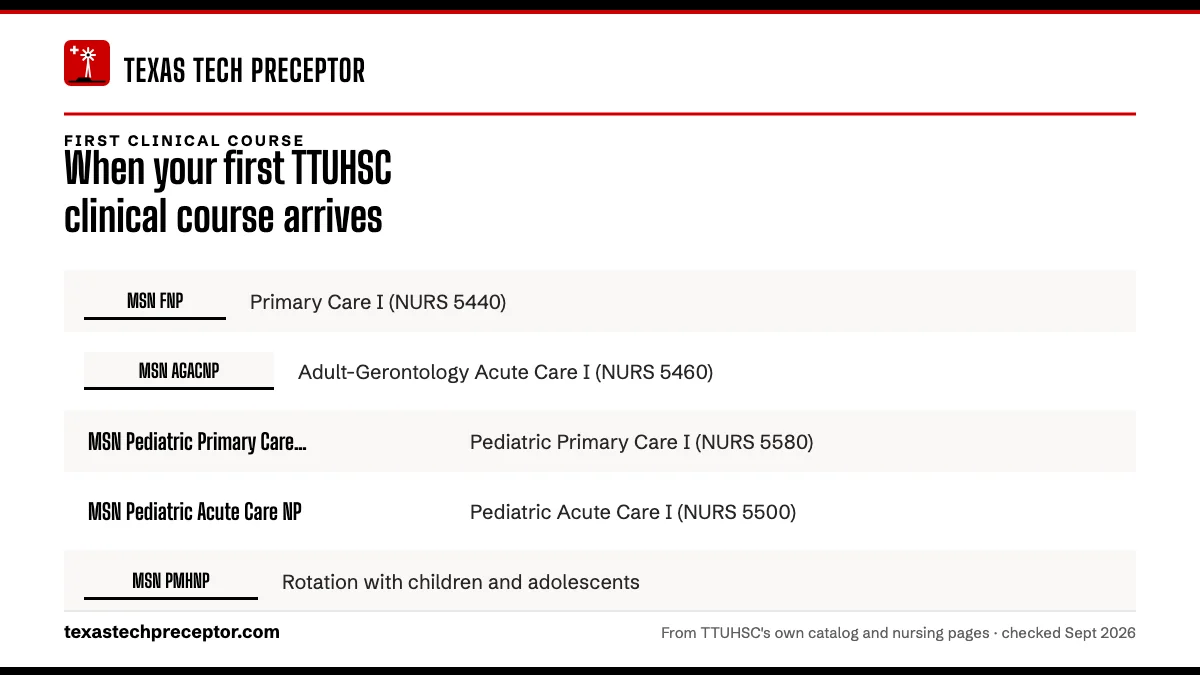 TEXAS TECH PRECEPTOR

FIRST CLINICAL COURSE
When your first TTUHSC clinical course arrives

| | |
|---|---|
| MSN FNP | Primary Care I (NURS 5440) |
| MSN AGACNP | Adult-Gerontology Acute Care I (NURS 5460) |
| MSN Pediatric Primary Care... | Pediatric Primary Care I (NURS 5580) |
| MSN Pediatric Acute Care NP | Pediatric Acute Care I (NURS 5500) |
| MSN PMHNP | Rotation with children and adolescents |

texastechpreceptor.com

From TTUHSC's own catalog and nursing pages · checked Sept 2026